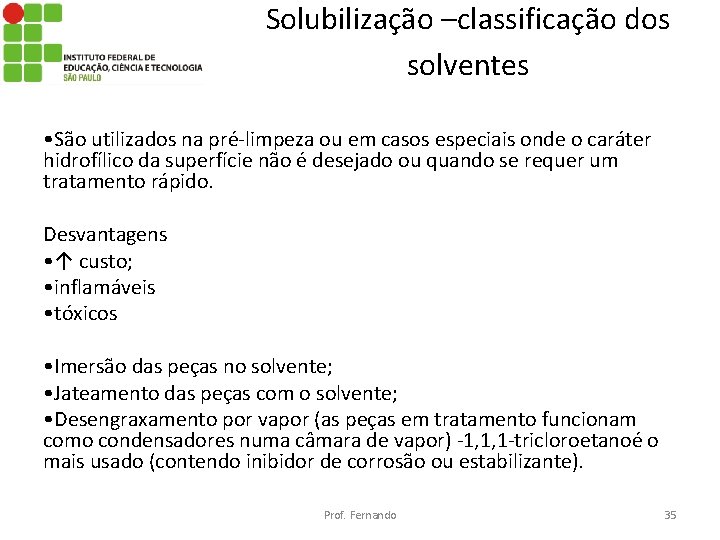 INSTITUTO FEDERAL DE EDUCAÇÃO, CIÊNCIA E TECNOLOGIA
SÃO PAULO

Solubilização –classificação dos solventes

•São utilizados na pré-limpeza ou em casos especiais onde o caráter hidrofílico da superfície não é desejado ou quando se requer um tratamento rápido.

Desvantagens
•↑ custo;
•inflamáveis
•tóxicos

•Imersão das peças no solvente;
•Jateamento das peças com o solvente;
•Desengraxamento por vapor (as peças em tratamento funcionam como condensadores numa câmara de vapor) -1,1,1-tricloroetanoé o mais usado (contendo inibidor de corrosão ou estabilizante).

Prof. Fernando

35